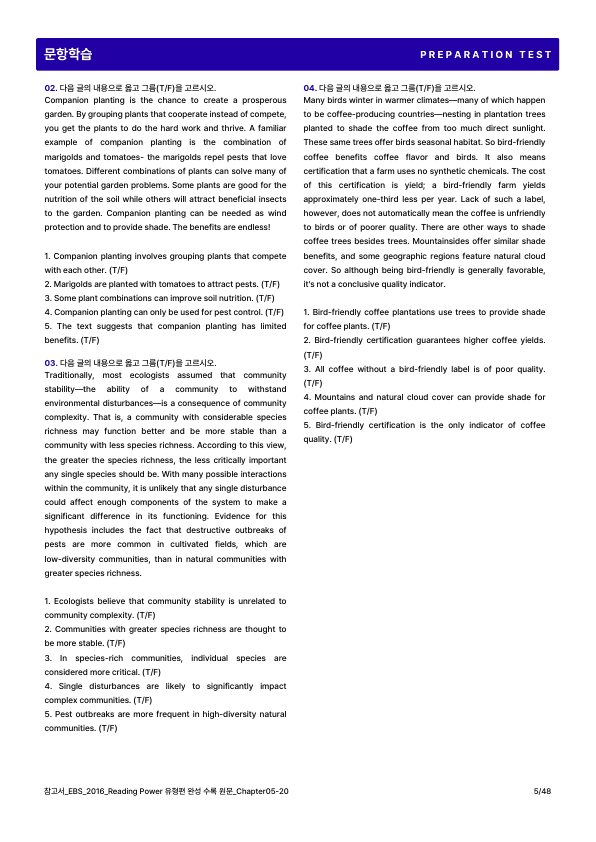 문항학습

PREPARATION TEST

02. 다음 글의 내용으로 옳고 그름(T/F)을 고르시오.
Companion planting is the chance to create a prosperous garden. By grouping plants that cooperate instead of compete, you get the plants to do the hard work and thrive. A familiar example of companion planting is the combination of marigolds and tomatoes- the marigolds repel pests that love tomatoes. Different combinations of plants can solve many of your potential garden problems. Some plants are good for the nutrition of the soil while others will attract beneficial insects to the garden. Companion planting can be needed as wind protection and to provide shade. The benefits are endless!

1. Companion planting involves grouping plants that compete with each other. (T/F)
2. Marigolds are planted with tomatoes to attract pests. (T/F)
3. Some plant combinations can improve soil nutrition. (T/F)
4. Companion planting can only be used for pest control. (T/F)
5. The text suggests that companion planting has limited benefits. (T/F)

03. 다음 글의 내용으로 옳고 그름(T/F)을 고르시오.
Traditionally, most ecologists assumed that community stability—the ability of a community to withstand environmental disturbances—is a consequence of community complexity. That is, a community with considerable species richness may function better and be more stable than a community with less species richness. According to this view, the greater the species richness, the less critically important any single species should be. With many possible interactions within the community, it is unlikely that any single disturbance could affect enough components of the system to make a significant difference in its functioning. Evidence for this hypothesis includes the fact that destructive outbreaks of pests are more common in cultivated fields, which are low-diversity communities, than in natural communities with greater species richness.

1. Ecologists believe that community stability is unrelated to community complexity. (T/F)
2. Communities with greater species richness are thought to be more stable. (T/F)
3. In species-rich communities, individual species are considered more critical. (T/F)
4. Single disturbances are likely to significantly impact complex communities. (T/F)
5. Pest outbreaks are more frequent in high-diversity natural communities. (T/F)

04. 다음 글의 내용으로 옳고 그름(T/F)을 고르시오.
Many birds winter in warmer climates—many of which happen to be coffee-producing countries—nesting in plantation trees planted to shade the coffee from too much direct sunlight. These same trees offer birds seasonal habitat. So bird-friendly coffee benefits coffee flavor and birds. It also means certification that a farm uses no synthetic chemicals. The cost of this certification is yield; a bird-friendly farm yields approximately one-third less per year. Lack of such a label, however, does not automatically mean the coffee is unfriendly to birds or of poorer quality. There are other ways to shade coffee trees besides trees. Mountainsides offer similar shade benefits, and some geographic regions feature natural cloud cover. So although being bird-friendly is generally favorable, it's not a conclusive quality indicator.

1. Bird-friendly coffee plantations use trees to provide shade for coffee plants. (T/F)
2. Bird-friendly certification guarantees higher coffee yields. (T/F)
3. All coffee without a bird-friendly label is of poor quality. (T/F)
4. Mountains and natural cloud cover can provide shade for coffee plants. (T/F)
5. Bird-friendly certification is the only indicator of coffee quality. (T/F)

참고서_EBS_2016_Reading Power 유형편 완성 수록 원문_Chapter05-20

5/48